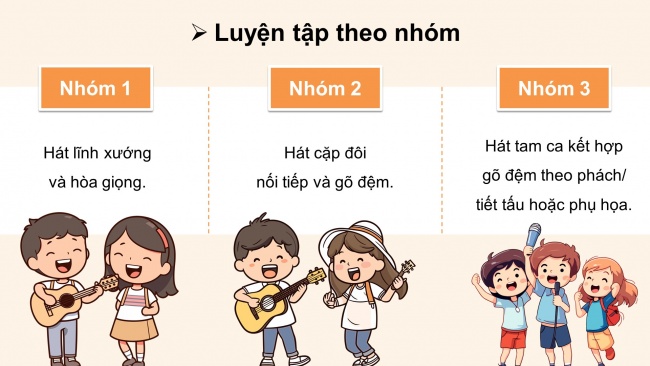 ➢ Luyện tập theo nhóm

Nhóm 1

Hát lĩnh xướng và hòa giọng.

Nhóm 2

Hát cặp đôi nối tiếp và gõ đệm.

Nhóm 3

Hát tam ca kết hợp gõ đệm theo phách/ tiết tấu hoặc phụ họa.